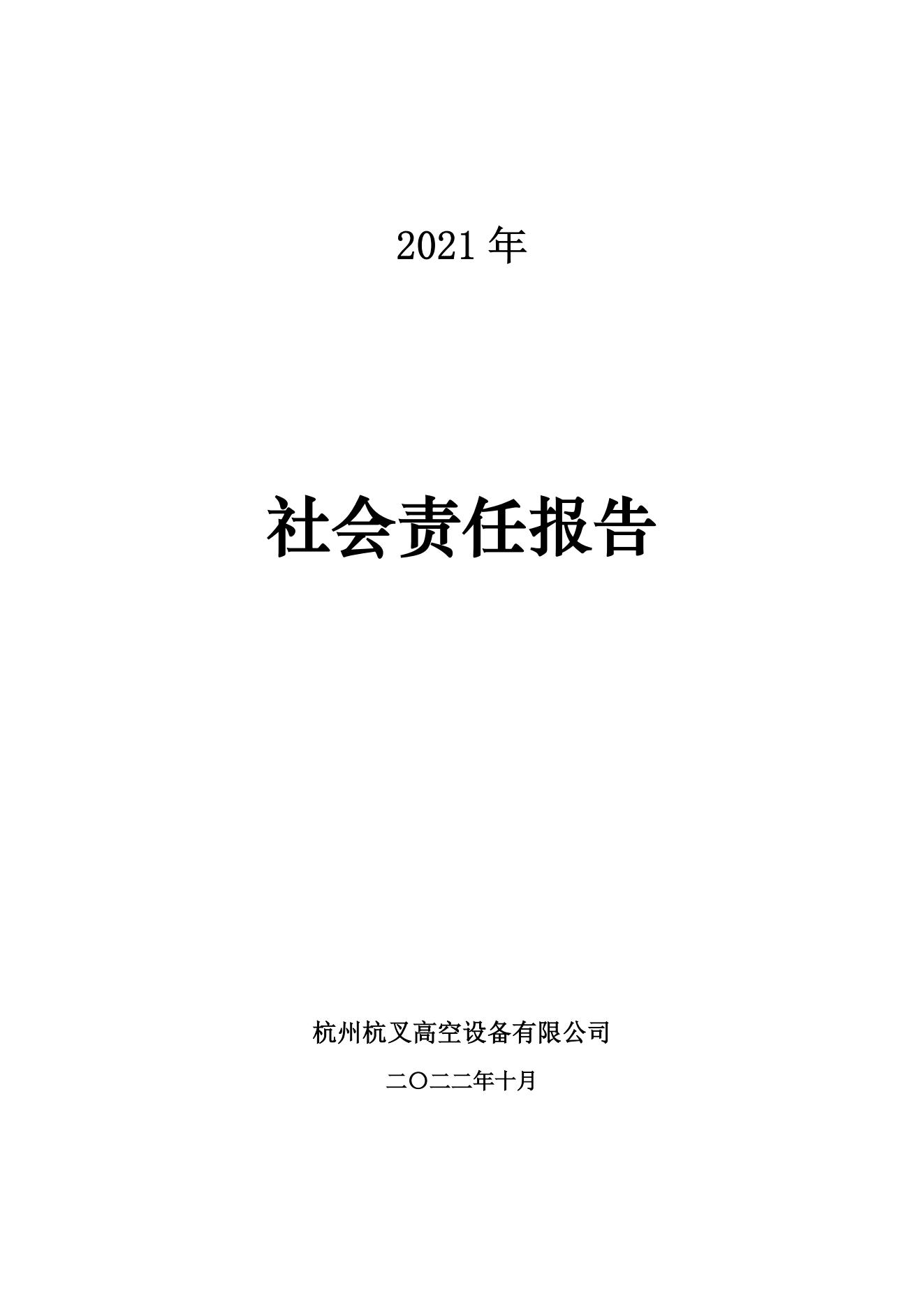 2021 年

社会责任报告

杭州杭叉高空设备有限公司

二〇二二年十月